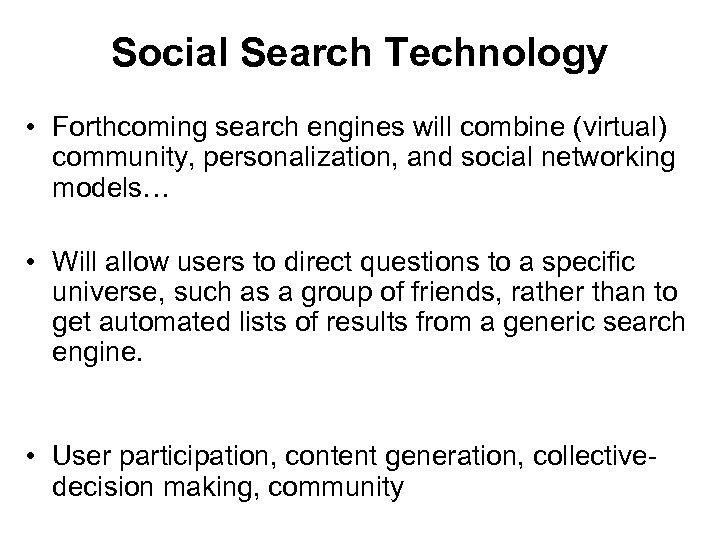 Social Search Technology

• Forthcoming search engines will combine (virtual) community, personalization, and social networking models…

• Will allow users to direct questions to a specific universe, such as a group of friends, rather than to get automated lists of results from a generic search engine.

• User participation, content generation, collective-decision making, community